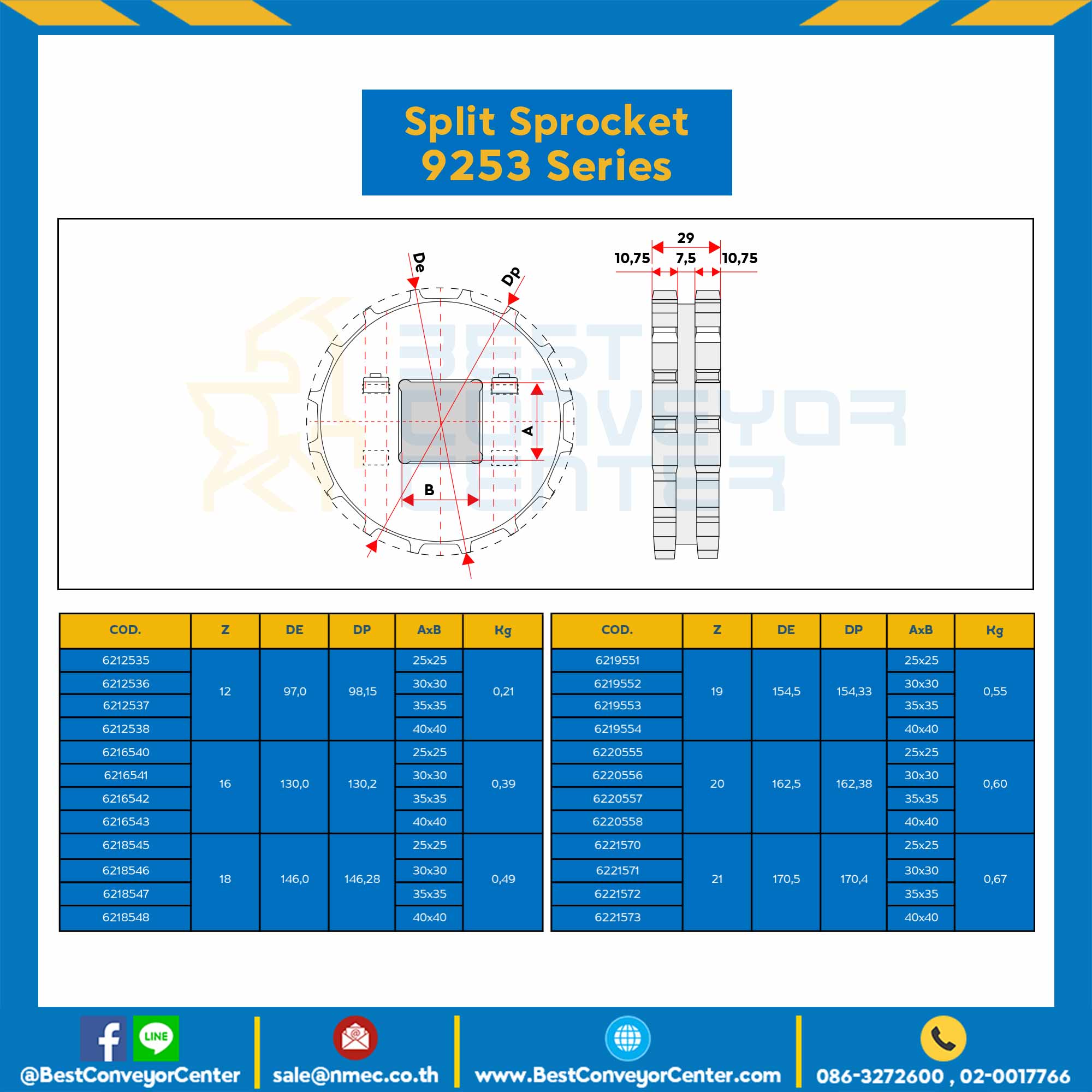 Split Sprocket
9253 Series

De
Dp
A
B
29
10,75
7,5
10,75

BEST CONVEYOR CENTER

| COD. | Z | DE | DP | AxB | Kg |
|---|---|---|---|---|---|
| 6212535 | 12 | 97,0 | 98,15 | 25x25 | 0,21 |
| 6212536 | | | | 30x30 | |
| 6212537 | | | | 35x35 | |
| 6212538 | | | | 40x40 | |
| 6216540 | 16 | 130,0 | 130,2 | 25x25 | 0,39 |
| 6216541 | | | | 30x30 | |
| 6216542 | | | | 35x35 | |
| 6216543 | | | | 40x40 | |
| 6218545 | 18 | 146,0 | 146,28 | 25x25 | 0,49 |
| 6218546 | | | | 30x30 | |
| 6218547 | | | | 35x35 | |
| 6218548 | | | | 40x40 | |

| COD. | Z | DE | DP | AxB | Kg |
|---|---|---|---|---|---|
| 6219551 | 19 | 154,5 | 154,33 | 25x25 | 0,55 |
| 6219552 | | | | 30x30 | |
| 6219553 | | | | 35x35 | |
| 6219554 | | | | 40x40 | |
| 6220555 | 20 | 162,5 | 162,38 | 25x25 | 0,60 |
| 6220556 | | | | 30x30 | |
| 6220557 | | | | 35x35 | |
| 6220558 | | | | 40x40 | |
| 6221570 | 21 | 170,5 | 170,4 | 25x25 | 0,67 |
| 6221571 | | | | 30x30 | |
| 6221572 | | | | 35x35 | |
| 6221573 | | | | 40x40 | |

LINE
@BestConveyorCenter
sale@nmec.co.th
www.BestConveyorCenter.com
086-3272600 , 02-0017766